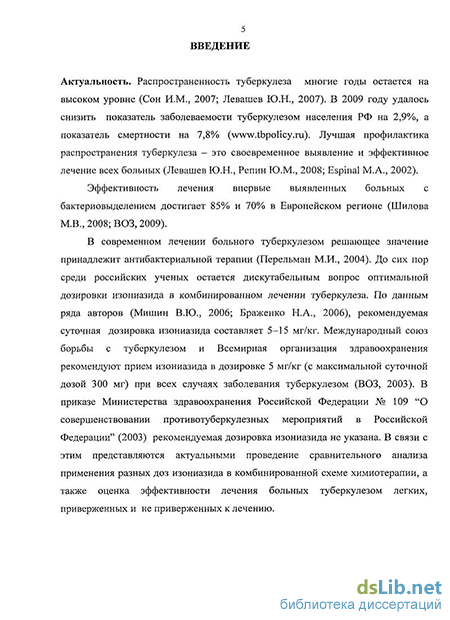 5

ВВЕДЕНИЕ

Актуальность. Распространенность туберкулеза многие годы остается на высоком уровне (Сон И.М., 2007; Левашев Ю.Н., 2007). В 2009 году удалось снизить показатель заболеваемости туберкулезом населения РФ на 2,9%, а показатель смертности на 7,8% (www.tbpolicy.ru). Лучшая профилактика распространения туберкулеза – это своевременное выявление и эффективное лечение всех больных (Левашев Ю.Н., Репин Ю.М., 2008; Espinal M.A., 2002).

Эффективность лечения впервые выявленных больных с бактериовыделением достигает 85% и 70% в Европейском регионе (Шилова М.В., 2008; ВОЗ, 2009).

В современном лечении больного туберкулезом решающее значение принадлежит антибактериальной терапии (Перельман М.И., 2004). До сих пор среди российских ученых остается дискутабельным вопрос оптимальной дозировки изониазида в комбинированном лечении туберкулеза. По данным ряда авторов (Мишин В.Ю., 2006; Браженко Н.А., 2006), рекомендуемая суточная дозировка изониазида составляет 5–15 мг/кг. Международный союз борьбы с туберкулезом и Всемирная организация здравоохранения рекомендуют прием изониазида в дозировке 5 мг/кг (с максимальной суточной дозой 300 мг) при всех случаях заболевания туберкулезом (ВОЗ, 2003). В приказе Министерства здравоохранения Российской Федерации № 109 “О совершенствовании противотуберкулезных мероприятий в Российской Федерации” (2003) рекомендуемая дозировка изониазида не указана. В связи с этим представляются актуальными проведение сравнительного анализа применения разных доз изониазида в комбинированной схеме химиотерапии, а также оценка эффективности лечения больных туберкулезом легких, приверженных и не приверженных к лечению.

dsLib.net
библиотека диссертаций